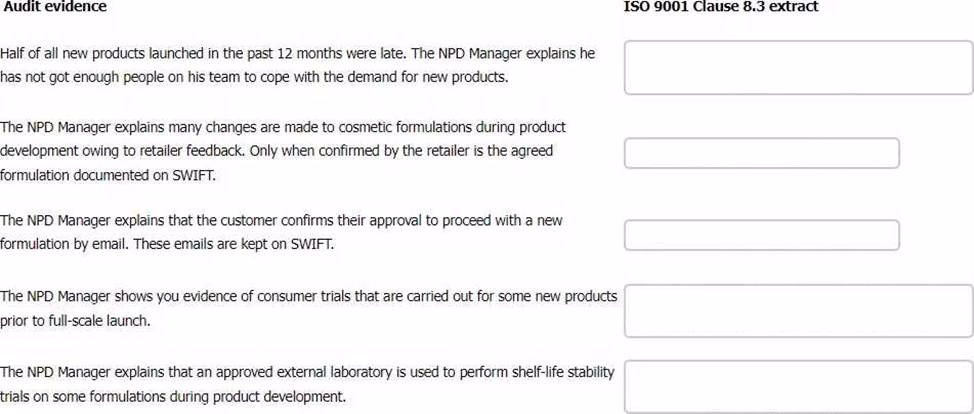 Audit evidence

ISO 9001 Clause 8.3 extract

Half of all new products launched in the past 12 months were late. The NPD Manager explains he has not got enough people on his team to cope with the demand for new products.

The NPD Manager explains many changes are made to cosmetic formulations during product development owing to retailer feedback. Only when confirmed by the retailer is the agreed formulation documented on SWIFT.

The NPD Manager explains that the customer confirms their approval to proceed with a new formulation by email. These emails are kept on SWIFT.

The NPD Manager shows you evidence of consumer trials that are carried out for some new products prior to full-scale launch.

The NPD Manager explains that an approved external laboratory is used to perform shelf-life stability trials on some formulations during product development.